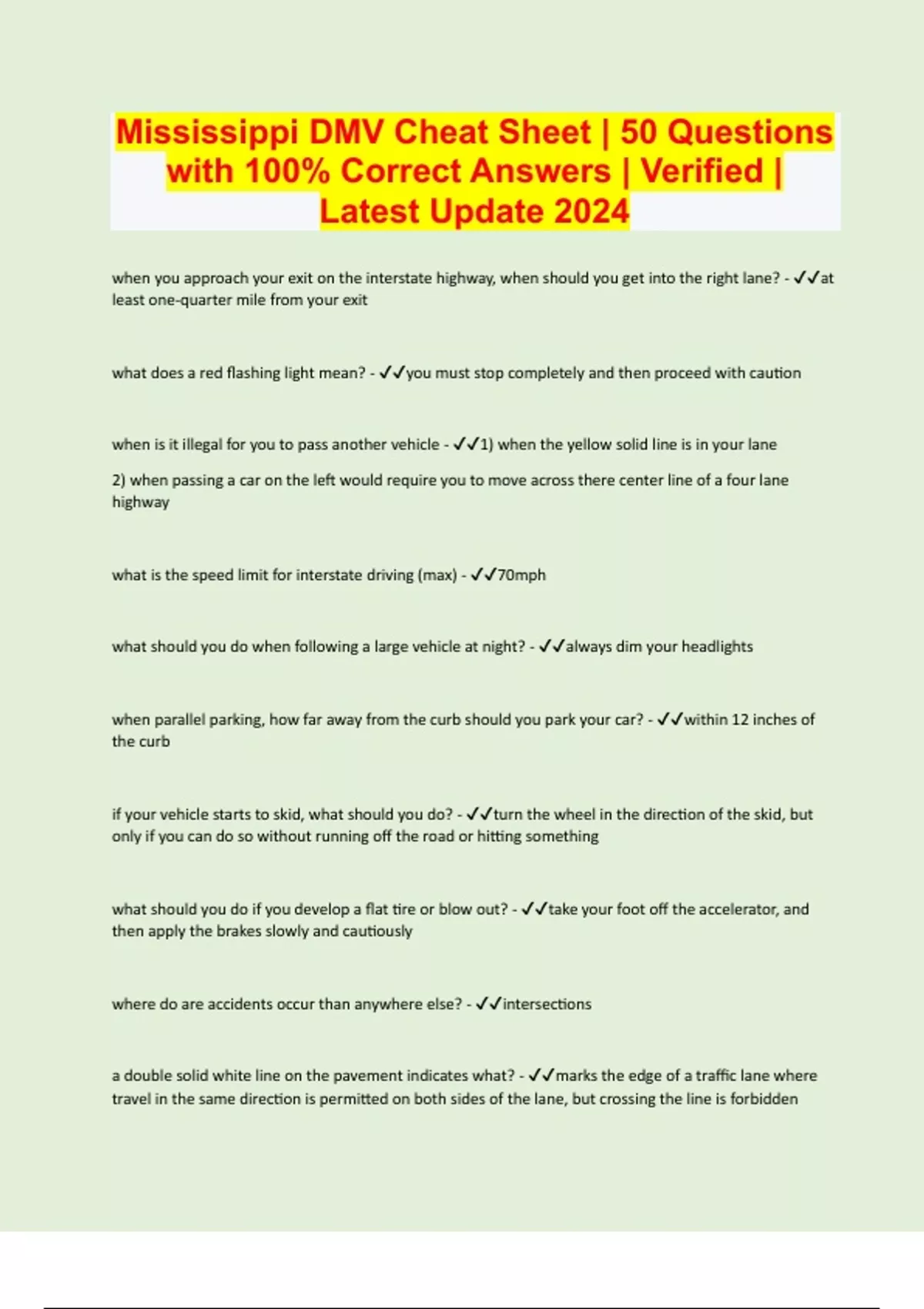 Mississippi DMV Cheat Sheet | 50 Questions with 100% Correct Answers | Verified | Latest Update 2024

when you approach your exit on the interstate highway, when should you get into the right lane? - ✓✓at least one-quarter mile from your exit

what does a red flashing light mean? - ✓✓you must stop completely and then proceed with caution

when is it illegal for you to pass another vehicle - ✓✓1) when the yellow solid line is in your lane

2) when passing a car on the left would require you to move across there center line of a four lane highway

what is the speed limit for interstate driving (max) - ✓✓70mph

what should you do when following a large vehicle at night? - ✓✓always dim your headlights

when parallel parking, how far away from the curb should you park your car? - ✓✓within 12 inches of the curb

if your vehicle starts to skid, what should you do? - ✓✓turn the wheel in the direction of the skid, but only if you can do so without running off the road or hitting something

what should you do if you develop a flat tire or blow out? - ✓✓take your foot off the accelerator, and then apply the brakes slowly and cautiously

where do are accidents occur than anywhere else? - ✓✓intersections

a double solid white line on the pavement indicates what? - ✓✓marks the edge of a traffic lane where travel in the same direction is permitted on both sides of the lane, but crossing the line is forbidden